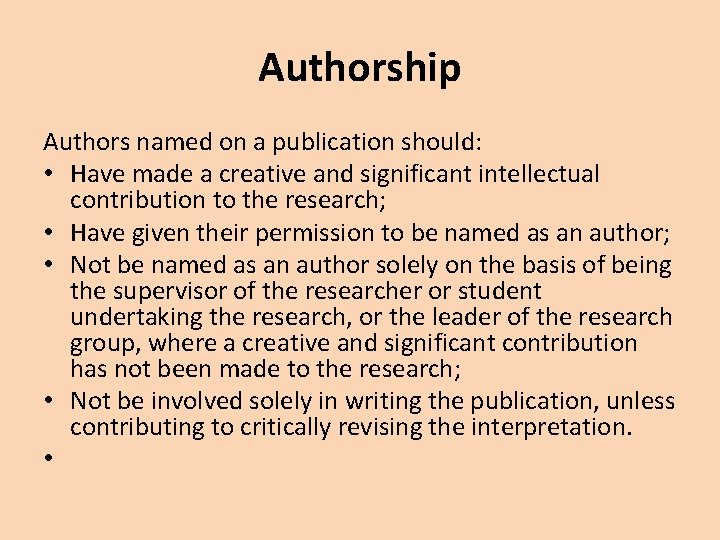 Authorship

Authors named on a publication should:
• Have made a creative and significant intellectual contribution to the research;
• Have given their permission to be named as an author;
• Not be named as an author solely on the basis of being the supervisor of the researcher or student undertaking the research, or the leader of the research group, where a creative and significant contribution has not been made to the research;
• Not be involved solely in writing the publication, unless contributing to critically revising the interpretation.
•